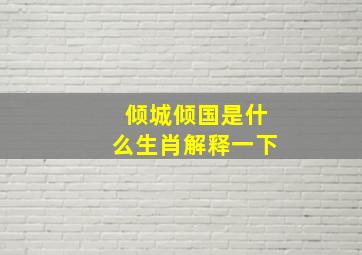 倾城倾国是什么生肖解释一下